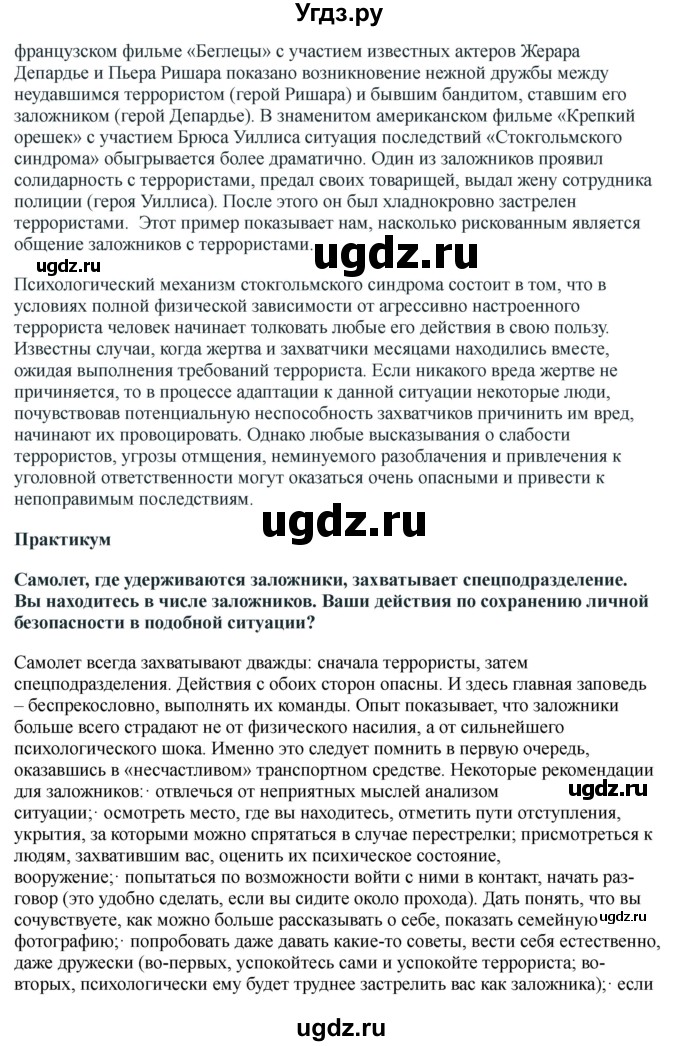 Угдз.ру

французском фильме «Беглецы» с участием известных актеров Жерара Депардье и Пьера Ришара показано возникновение нежной дружбы между неудавшимся террористом (герой Ришара) и бывшим бандитом, ставшим его заложником (герой Депардье). В знаменитом американском фильме «Крепкий орешек» с участием Брюса Уиллиса ситуация последствий «Стокгольмского синдрома» обыгрывается более драматично. Один из заложников проявил солидарность с террористами, предал своих товарищей, выдал жену сотрудника полиции (героя Уиллиса). После этого он был хладнокровно застрелен террористами. Этот пример показывает нам, насколько рискованным является общение заложников с террористами.

ugdz.ru

ugdz.ru

Психологический механизм стокгольмского синдрома состоит в том, что в условиях полной физической зависимости от агрессивно настроенного террориста человек начинает толковать любые его действия в свою пользу. Известны случаи, когда жертва и захватчики месяцами находились вместе, ожидая выполнения требований террориста. Если никакого вреда жертве не причиняется, то в процессе адаптации к данной ситуации некоторые люди, почувствовав потенциальную неспособность захватчиков причинить им вред, начинают их провоцировать. Однако любые высказывания о слабости террористов, угрозы отмщения, неминуемого разоблачения и привлечения к уголовной ответственности могут оказаться очень опасными и привести к непоправимым последствиям.

ugdz.ru

Практикум

Самолет, где удерживаются заложники, захватывает спецподразделение. Вы находитесь в числе заложников. Ваши действия по сохранению личной безопасности в подобной ситуации?

Самолет всегда захватывают дважды: сначала террористы, затем спецподразделения. Действия с обоих сторон опасны. И здесь главная заповедь – беспрекословно, выполнять их команды. Опыт показывает, что заложники больше всего страдают не от физического насилия, а от сильнейшего психологического шока. Именно это следует помнить в первую очередь, оказавшись в «несчастливом» транспортном средстве. Некоторые рекомендации для заложников:· отвлечься от неприятных мыслей анализом ситуации;· осмотреть место, где вы находитесь, отметить пути отступления, укрытия, за которыми можно спрятаться в случае перестрелки; присмотреться к людям, захватившим вас, оценить их психическое состояние, вооружение;· попытаться по возможности войти с ними в контакт, начать разговор (это удобно сделать, если вы сидите около прохода). Дать понять, что вы сочувствуете, как можно больше рассказывать о себе, показать семейную фотографию;· попробовать даже давать какие-то советы, вести себя естественно, даже дружески (во-первых, успокойтесь сами и успокойте террориста; во-вторых, психологически ему будет труднее застрелить вас как заложника);· если

ugdz.ru

ugdz.ru

ugdz.ru